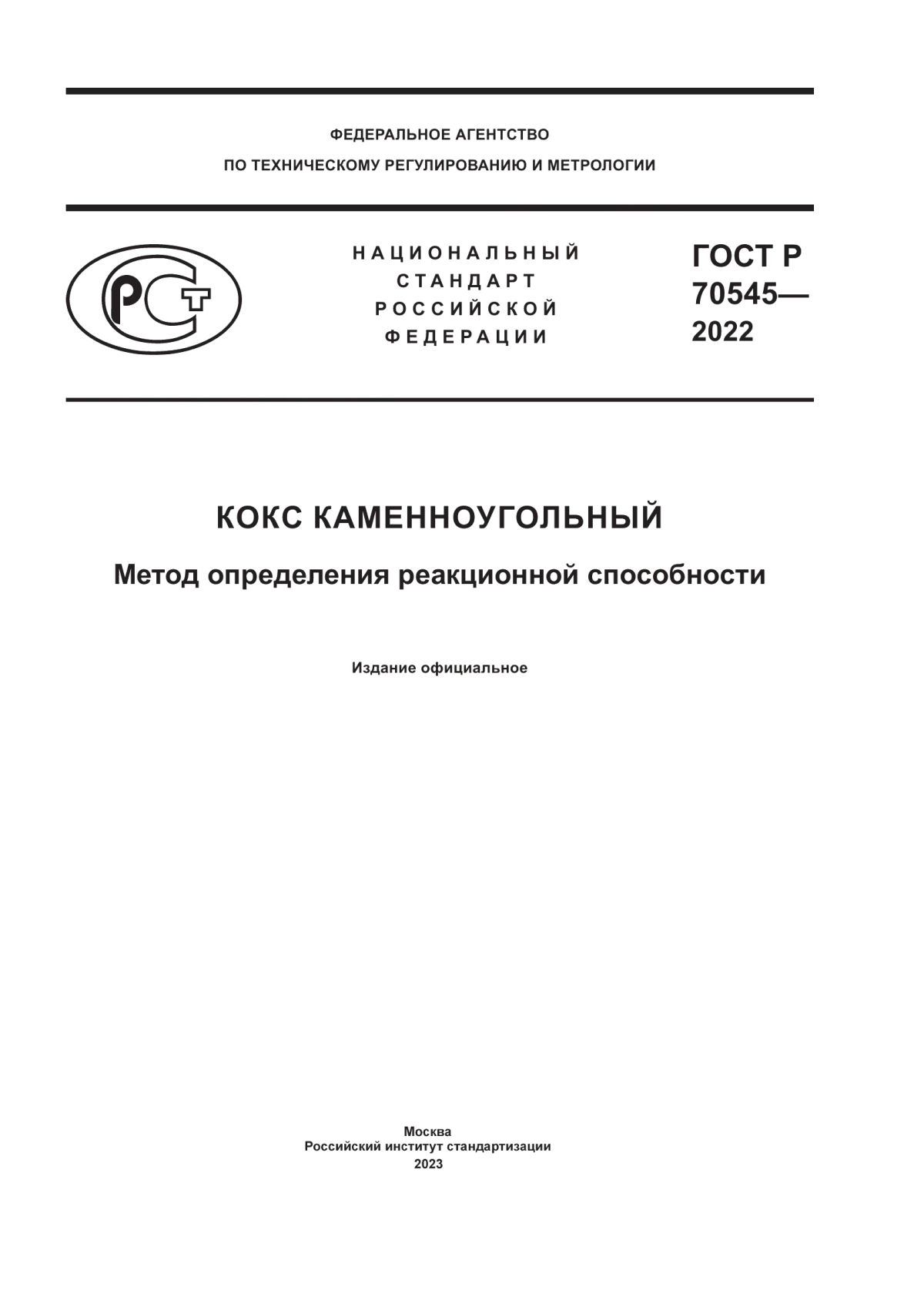 ФЕДЕРАЛЬНОЕ АГЕНТСТВО
ПО ТЕХНИЧЕСКОМУ РЕГУЛИРОВАНИЮ И МЕТРОЛОГИИ

РСТ

НАЦИОНАЛЬНЫЙ СТАНДАРТ РОССИЙСКОЙ ФЕДЕРАЦИИ

ГОСТ Р 70545— 2022

КОКС КАМЕННОУГОЛЬНЫЙ

Метод определения реакционной способности

Издание официальное

Москва
Российский институт стандартизации
2023